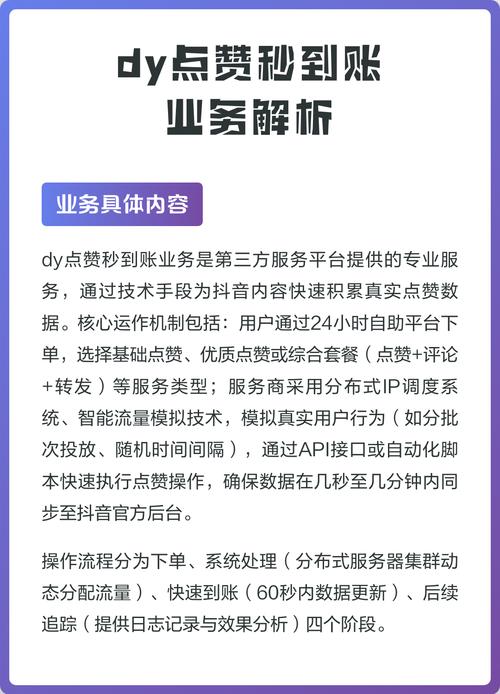 dy点赞秒到账
业务解析

业务具体内容

dy点赞秒到账业务是第三方服务平台提供的专业服务，通过技术手段为抖音内容快速积累真实点赞数据。核心运作机制包括：用户通过24小时自助平台下单，选择基础点赞、优质点赞或综合套餐（点赞+评论+转发）等服务类型；服务商采用分布式IP调度系统、智能流量模拟技术，模拟真实用户行为（如分批次投放、随机时间间隔），通过API接口或自动化脚本快速执行点赞操作，确保数据在几秒至几分钟内同步至抖音官方后台。

操作流程分为下单、系统处理（分布式服务器集群动态分配流量）、快速到账（60秒内数据更新）、后续追踪（提供日志记录与效果分析）四个阶段。